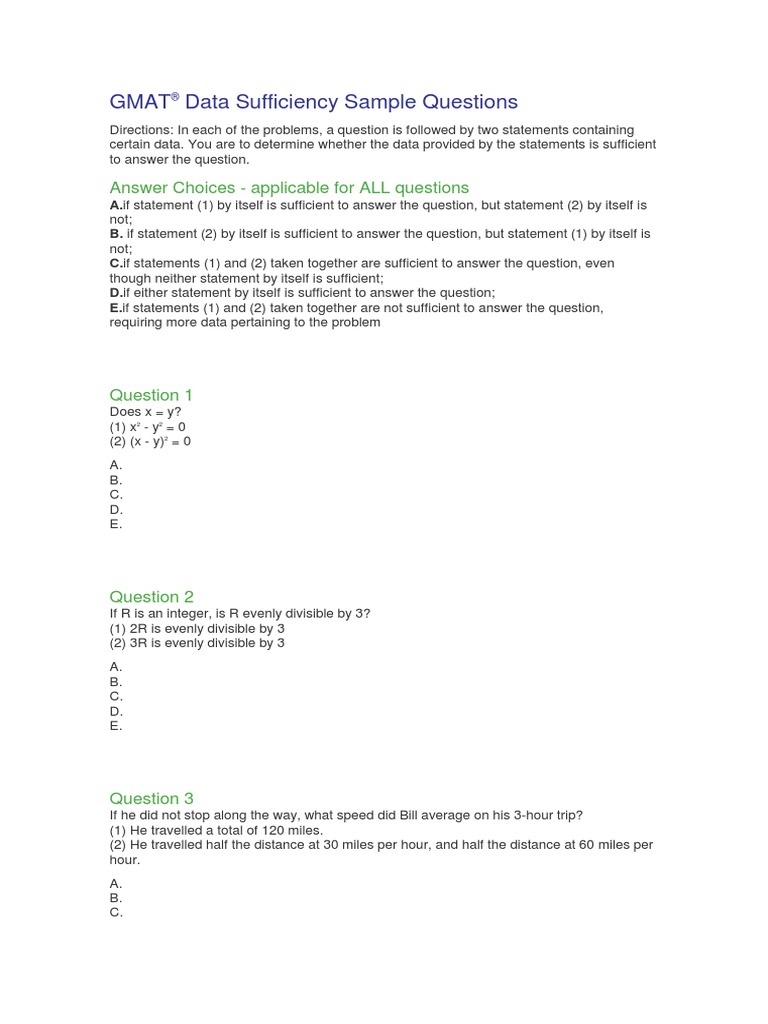 GMAT® Data Sufficiency Sample Questions

Directions: In each of the problems, a question is followed by two statements containing certain data. You are to determine whether the data provided by the statements is sufficient to answer the question.

Answer Choices - applicable for ALL questions
A.if statement (1) by itself is sufficient to answer the question, but statement (2) by itself is not;
B. if statement (2) by itself is sufficient to answer the question, but statement (1) by itself is not;
C.if statements (1) and (2) taken together are sufficient to answer the question, even though neither statement by itself is sufficient;
D.if either statement by itself is sufficient to answer the question;
E.if statements (1) and (2) taken together are not sufficient to answer the question, requiring more data pertaining to the problem

Question 1
Does x = y?
(1) $x^2 - y^2 = 0$
(2) $(x - y)^2 = 0$

A.
B.
C.
D.
E.

Question 2
If R is an integer, is R evenly divisible by 3?
(1) 2R is evenly divisible by 3
(2) 3R is evenly divisible by 3

A.
B.
C.
D.
E.

Question 3
If he did not stop along the way, what speed did Bill average on his 3-hour trip?
(1) He travelled a total of 120 miles.
(2) He travelled half the distance at 30 miles per hour, and half the distance at 60 miles per hour.

A.
B.
C.